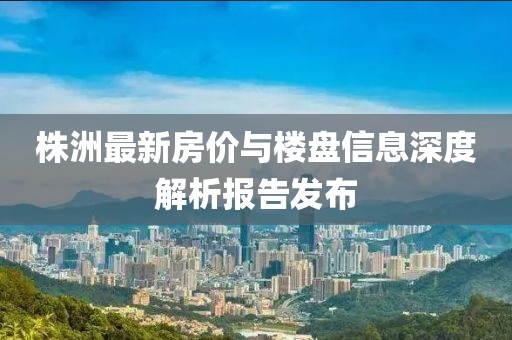 株洲最新房价与楼盘信息深度解析报告发布